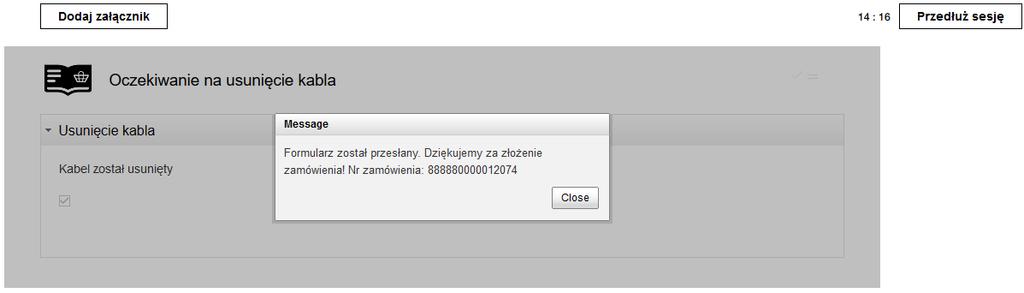 Dodaj załącznik

14 : 16

Przedłuż sesję

Oczekiwanie na usunięcie kabla

Usunięcie kabla

Kabel został usunięty

Message

Formularz został przesłany. Dziękujemy za złożenie zamówienia! Nr zamówienia: 888880000012074

Close